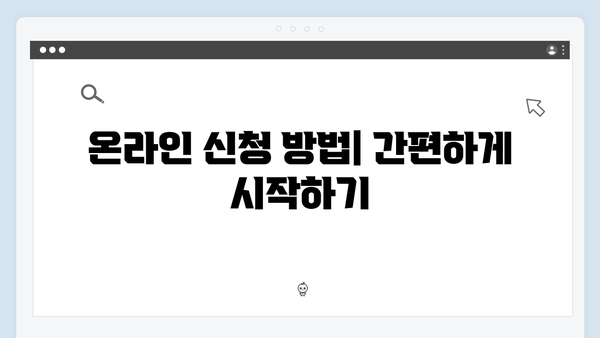 온라인 신청 방법| 간편하게 시작하기